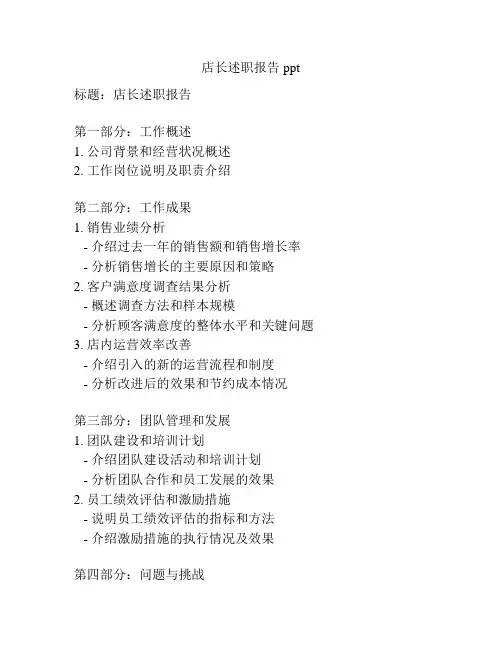 店长述职报告 ppt

标题：店长述职报告

第一部分：工作概述
1. 公司背景和经营状况概述
2. 工作岗位说明及职责介绍

第二部分：工作成果
1. 销售业绩分析
- 介绍过去一年的销售额和销售增长率
- 分析销售增长的主要原因和策略
2. 客户满意度调查结果分析
- 概述调查方法和样本规模
- 分析顾客满意度的整体水平和关键问题
3. 店内运营效率改善
- 介绍引入的新的运营流程和制度
- 分析改进后的效果和节约成本情况

第三部分：团队管理和发展
1. 团队建设和培训计划
- 介绍团队建设活动和培训计划
- 分析团队合作和员工发展的效果
2. 员工绩效评估和激励措施
- 说明员工绩效评估的指标和方法
- 介绍激励措施的执行情况及效果

第四部分：问题与挑战